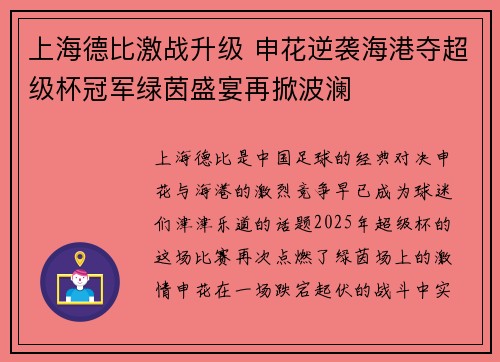 上海德比激战升级 申花逆袭海港夺超级杯冠军绿茵盛宴再掀波澜

上海德比是中国足球的经典对决申花与海港的激烈竞争早已成为球迷们津津乐道的话题2025年超级杯的这场比赛再次点燃了绿茵场上的激情申花在一场跌宕起伏的战斗中实